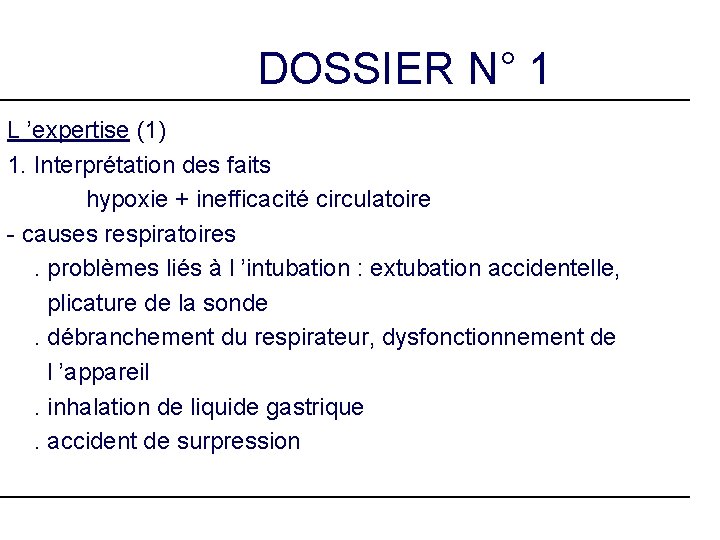 DOSSIER N° 1

L ’expertise (1)

1. Interprétation des faits

hypoxie + inefficacité circulatoire

- causes respiratoires

. problèmes liés à l ’intubation : extubation accidentelle, plicature de la sonde

. débranchement du respirateur, dysfonctionnement de l ’appareil

. inhalation de liquide gastrique

. accident de surpression